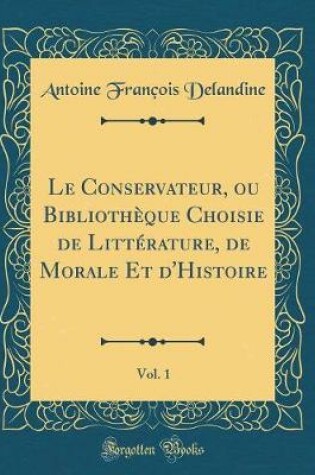 Antoine François Delandine

Le Conservateur, ou Bibliothèque Choisie de Littérature, de Morale Et d'Histoire

Vol. 1

Forgotten Books